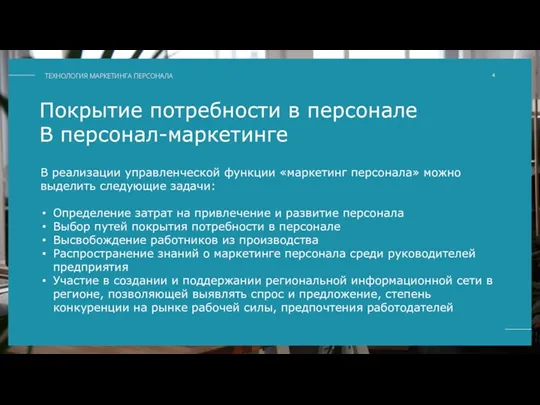 ТЕХНОЛОГИЯ МАРКЕТИНГА ПЕРСОНАЛА

4

Покрытие потребности в персонале
В персонал-маркетинге

В реализации управленческой функции «маркетинг персонала» можно выделить следующие задачи:

• Определение затрат на привлечение и развитие персонала
• Выбор путей покрытия потребности в персонале
• Высвобождение работников из производства
• Распространение знаний о маркетинге персонала среди руководителей предприятия
• Участие в создании и поддержании региональной информационной сети в регионе, позволяющей выявлять спрос и предложение, степень конкуренции на рынке рабочей силы, предпочтения работодателей